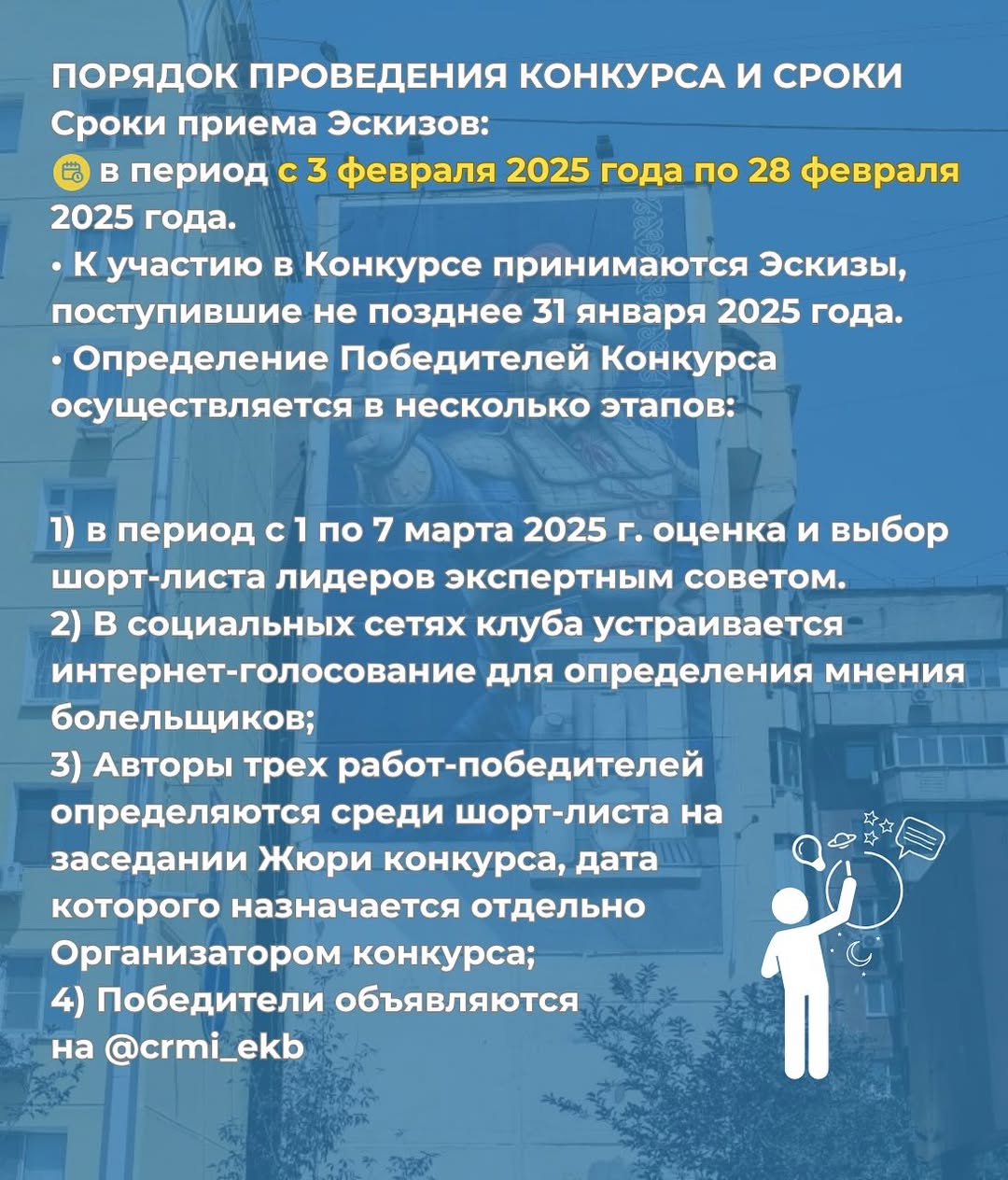 ПОРЯДОК ПРОВЕДЕНИЯ КОНКУРСА И СРОКИ
Сроки приема Эскизов:
в период с 3 февраля 2025 года по 28 февраля 2025 года.
• К участию в Конкурсе принимаются Эскизы, поступившие не позднее 31 января 2025 года.
• Определение Победителей Конкурса осуществляется в несколько этапов:

1) в период с 1 по 7 марта 2025 г. оценка и выбор шорт-листа лидеров экспертным советом.
2) В социальных сетях клуба устраивается интернет-голосование для определения мнения болельщиков;
3) Авторы трех работ-победителей определяются среди шорт-листа на заседании Жюри конкурса, дата которого назначается отдельно Организатором конкурса;
4) Победители объявляются на @crmi_ekb